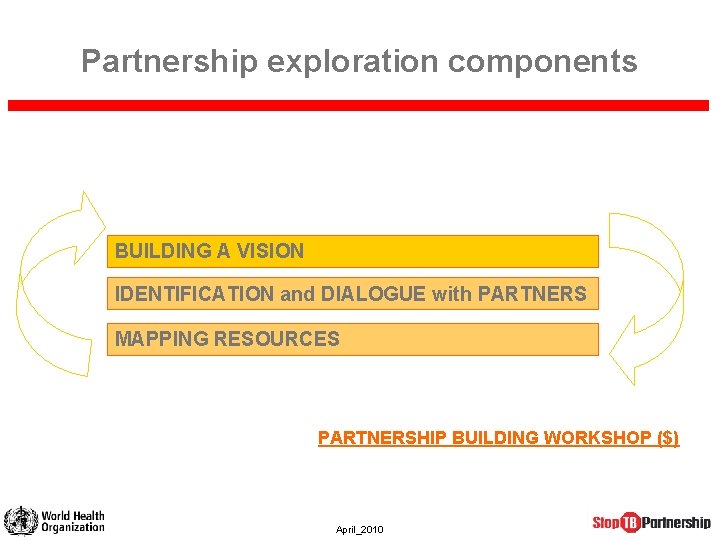 Partnership exploration components

BUILDING A VISION

IDENTIFICATION and DIALOGUE with PARTNERS

MAPPING RESOURCES

PARTNERSHIP BUILDING WORKSHOP ($)

World Health Organization

April_2010

Stop TB Partnership